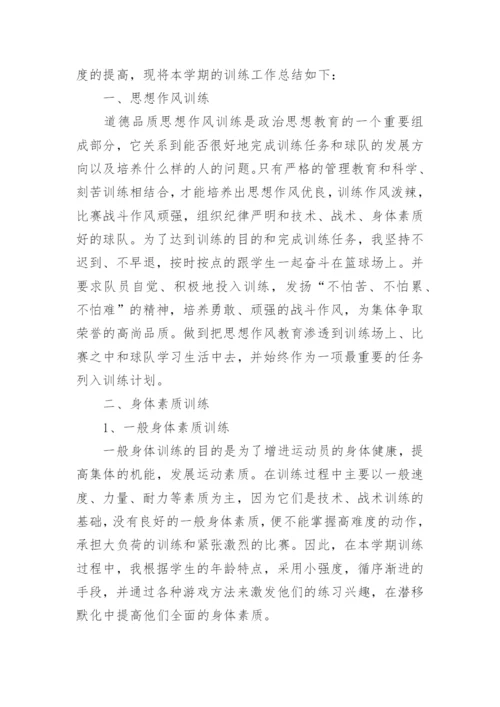 度的提高，现将本学期的训练工作总结如下：

一、思想作风训练

道德品质思想作风训练是政治思想教育的一个重要组成部分，它关系到能否很好地完成训练任务和球队的发展方向以及培养什么样的人的问题。只有严格的管理教育和科学、刻苦训练相结合，才能培养出思想作风优良，训练作风泼辣，比赛战斗作风顽强，组织纪律严明和技术、战术、身体素质好的球队。为了达到训练的目的和完成训练任务，我坚持不迟到、不早退，按时按点的跟学生一起奋斗在篮球场上。并要求队员自觉、积极地投入训练，发扬“不怕苦、不怕累、不怕难”的精神，培养勇敢、顽强的战斗作风，为集体争取荣誉的高尚品质。做到把思想作风教育渗透到训练场上、比赛之中和球队学习生活中去，并始终作为一项最重要的任务列入训练计划。

二、身体素质训练

1、一般身体素质训练

一般身体训练的目的是为了增进运动员的身体健康，提高集体的机能，发展运动素质。在训练过程中主要以一般速度、力量、耐力等素质为主，因为它们是技术、战术训练的基础，没有良好的一般身体素质，便不能掌握高难度的动作，承担大负荷的训练和紧张激烈的比赛。因此，在本学期训练过程中，我根据学生的年龄特点，采用小强度，循序渐进的手段，并通过各种游戏方法来激发他们的练习兴趣，在潜移默化中提高他们全面的身体素质。